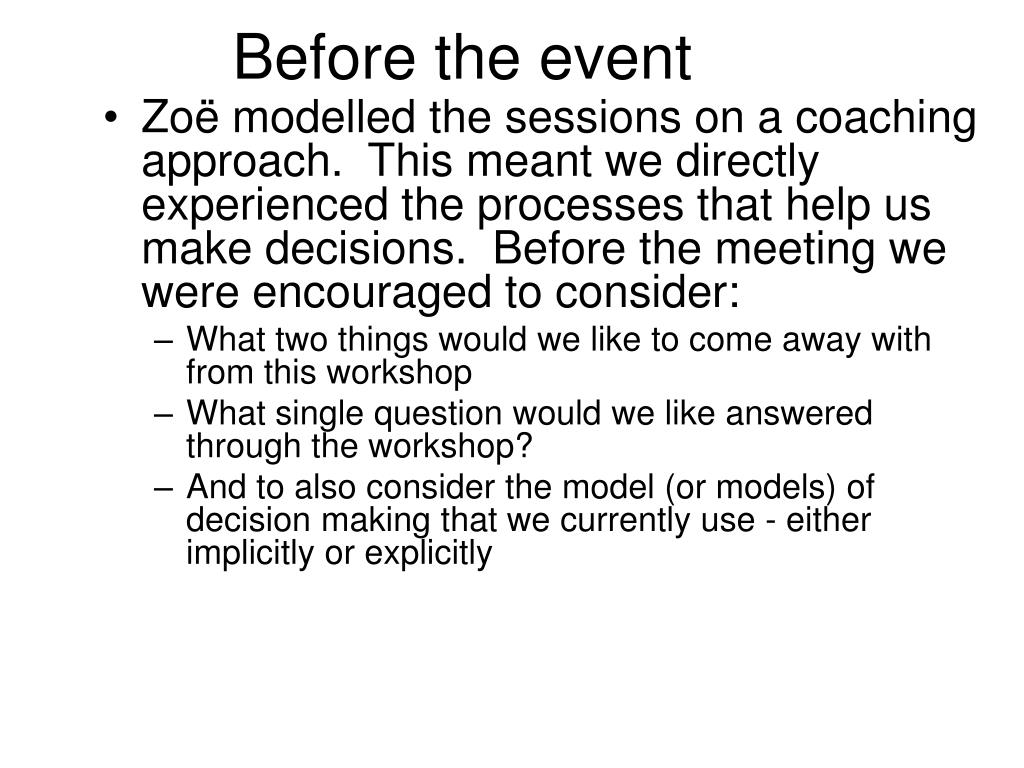 Before the event

• Zoë modelled the sessions on a coaching approach.  This meant we directly experienced the processes that help us make decisions.  Before the meeting we were encouraged to consider:
– What two things would we like to come away with from this workshop
– What single question would we like answered through the workshop?
– And to also consider the model (or models) of decision making that we currently use - either implicitly or explicitly